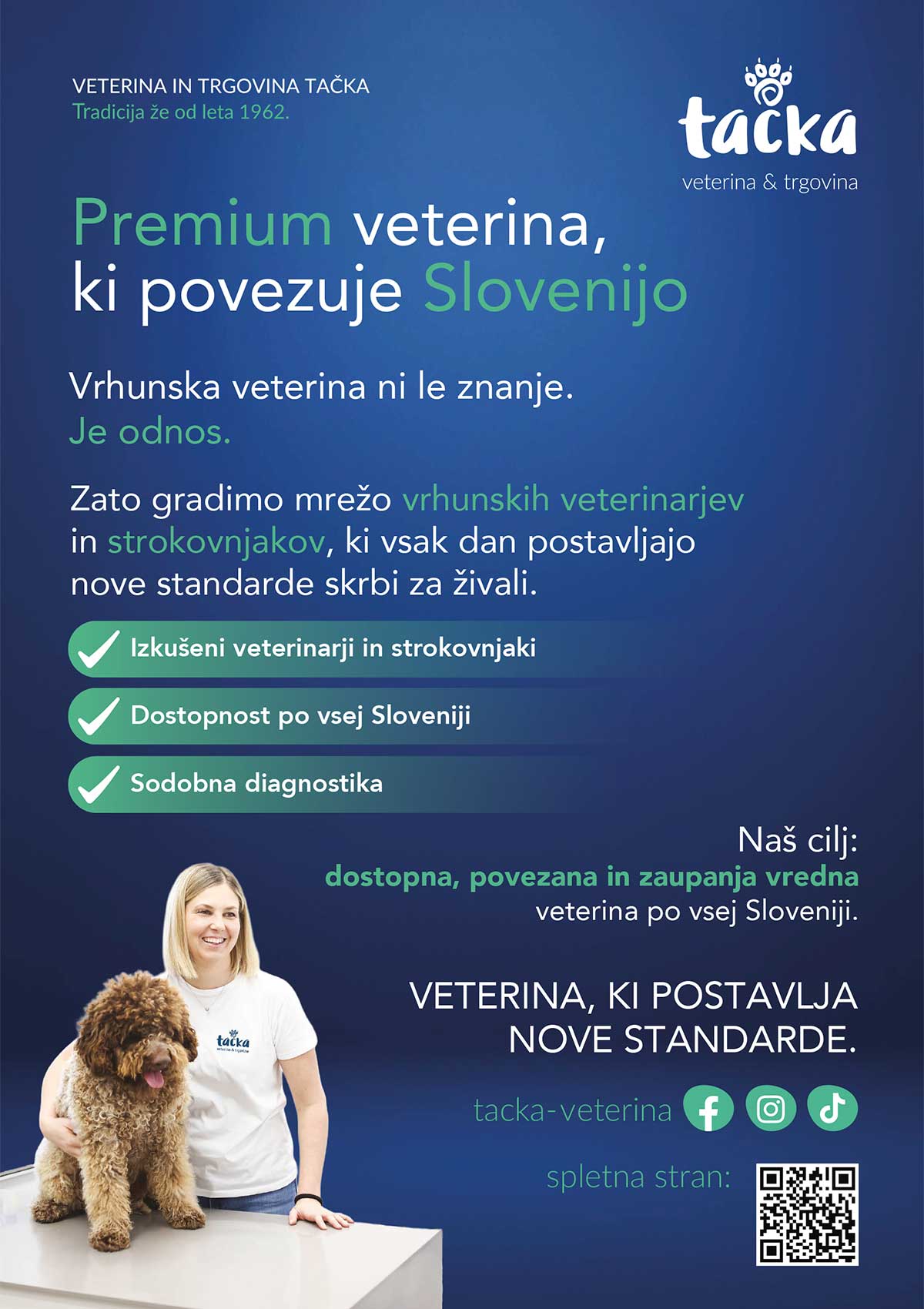 VETERINA IN TRGOVINA TAČKA
Tradicija že od leta 1962.

tačka
veterina & trgovina

Premium veterina, ki povezuje Slovenijo

Vrhunska veterina ni le znanje.
Je odnos.

Zato gradimo mrežo vrhunskih veterinarjev in strokovnjakov, ki vsak dan postavljajo nove standarde skrbi za živali.

Izkušeni veterinarji in strokovnjaki

Dostopnost po vsej Sloveniji

Sodobna diagnostika

Naš cilj:
dostopna, povezana in zaupanja vredna veterina po vsej Sloveniji.

tačka
veterina & trgovina

VETERINA, KI POSTAVLJA NOVE STANDARDE.

tacka-veterina

spletna stran: